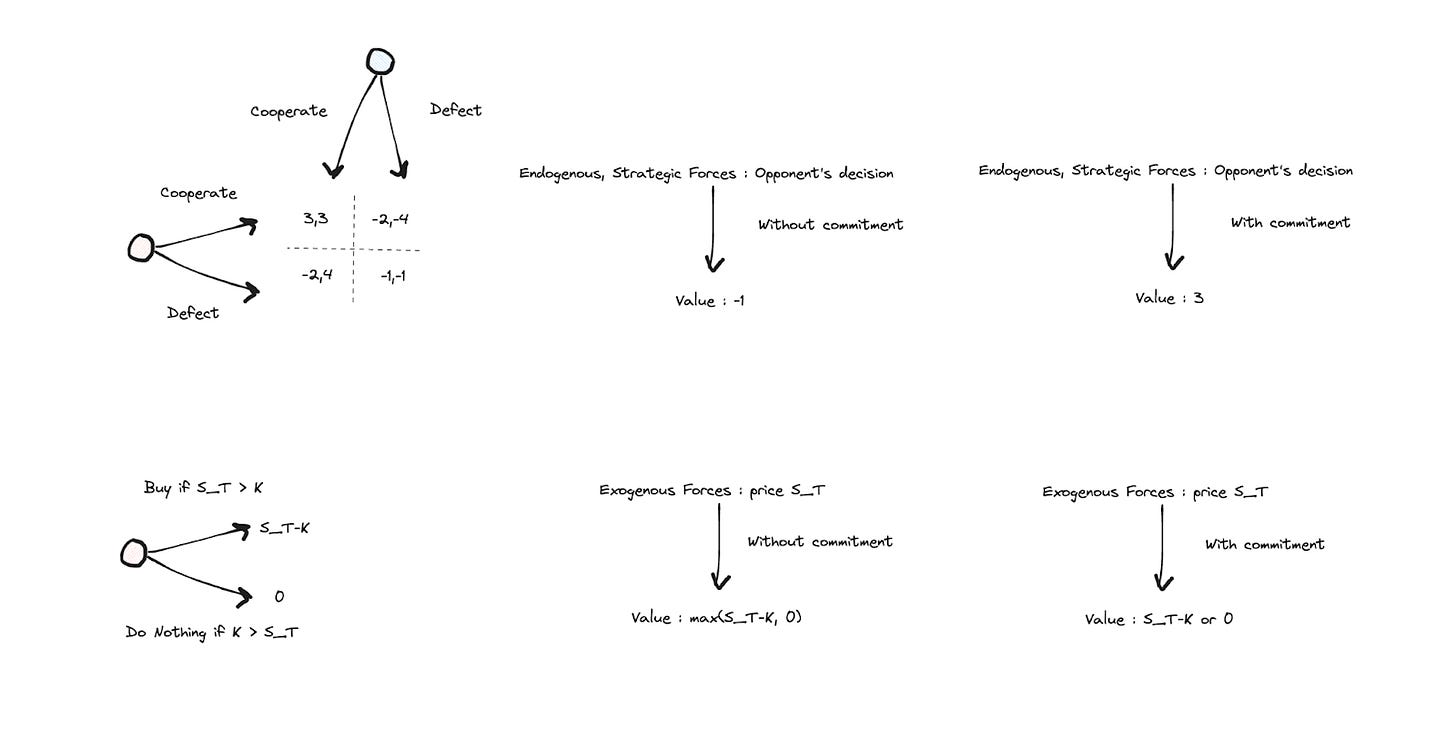 Cooperate

Defect

Cooperate

Defect

| 3,3 | -2,-4 |
|---|---|
| -2,4 | -1,-1 |

Endogenous, Strategic Forces : Opponent's decision

Without commitment

Value : -1

Endogenous, Strategic Forces : Opponent's decision

With commitment

Value : 3

Buy if S_T > K

S_T-K

0

Do Nothing if K > S_T

Exogenous Forces : price S_T

Without commitment

Value : max(S_T-K, 0)

Exogenous Forces : price S_T

With commitment

Value : S_T-K or 0